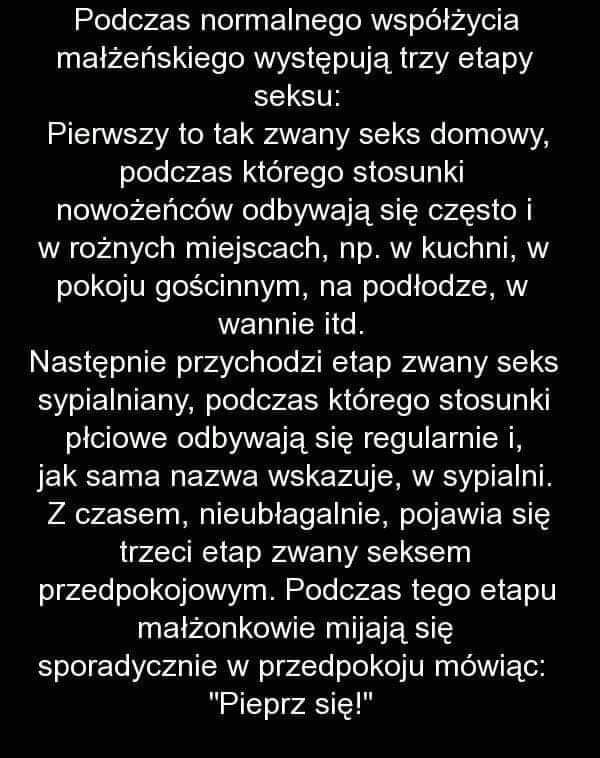 Podczas normalnego współżycia małżeńskiego występują trzy etapy seksu:

Pierwszy to tak zwany seks domowy, podczas którego stosunki nowożeńców odbywają się często i w rożnych miejscach, np. w kuchni, w pokoju gościnnym, na podłodze, w wannie itd.

Następnie przychodzi etap zwany seks sypialniany, podczas którego stosunki płciowe odbywają się regularnie i, jak sama nazwa wskazuje, w sypialni.

Z czasem, nieubłagalnie, pojawia się trzeci etap zwany seksem przedpokojowym. Podczas tego etapu małżonkowie mijają się sporadycznie w przedpokoju mówiąc: "Pieprz się!"